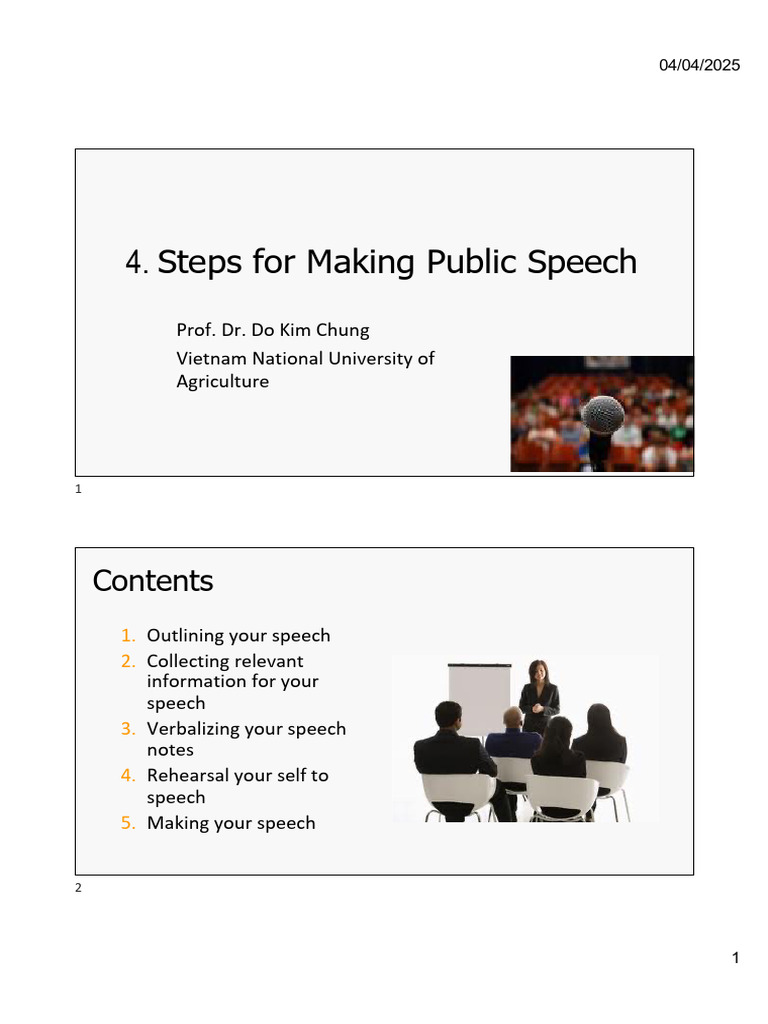 04/04/2025

4. Steps for Making Public Speech

Prof. Dr. Do Kim Chung
Vietnam National University of Agriculture

1

Contents

1. Outlining your speech
2. Collecting relevant information for your speech
3. Verbalizing your speech notes
4. Rehearsal your self to speech
5. Making your speech

2

1